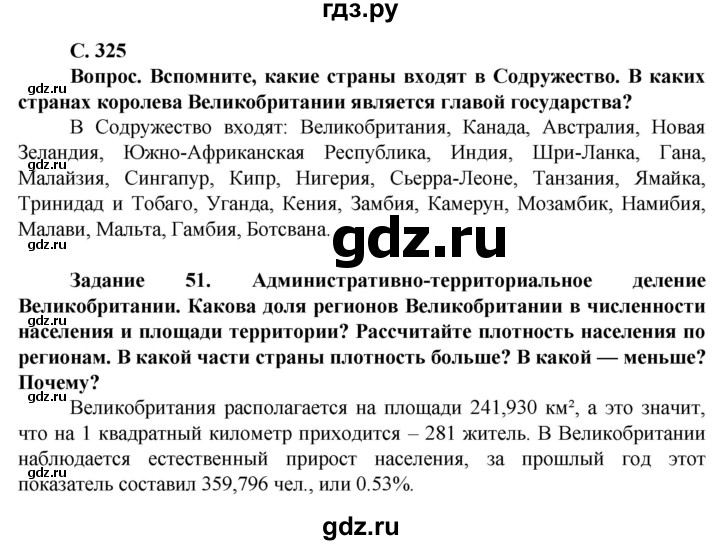 гдз.ру

С. 325

Вопрос. Вспомните, какие страны входят в Содружество. В каких странах королева Великобритании является главой государства?

gdz.ru

В Содружество входят: Великобритания, Канада, Австралия, Новая Зеландия, Южно-Африканская Республика, Индия, Шри-Ланка, Гана, Малайзия, Сингапур, Кипр, Нигерия, Сьерра-Леоне, Танзания, Ямайка, Тринидад и Тобаго, Уганда, Кения, Замбия, Камерун, Мозамбик, Намибия, Малави, Мальта, Гамбия, Ботсвана.

gdz.ru

gdz.ru

gdz.ru

Задание 51. Административно-территориальное деление Великобритании. Какова доля регионов Великобритании в численности населения и площади территории? Рассчитайте плотность населения по регионам. В какой части страны плотность больше? В какой — меньше? Почему?

gdz.ru

gdz.ru

Великобритания располагается на площади 241,930 км², а это значит, что на 1 квадратный километр приходится – 281 житель. В Великобритании наблюдается естественный прирост населения, за прошлый год этот показатель составил 359,796 чел., или 0.53%.

gdz.ru

gdz.ru